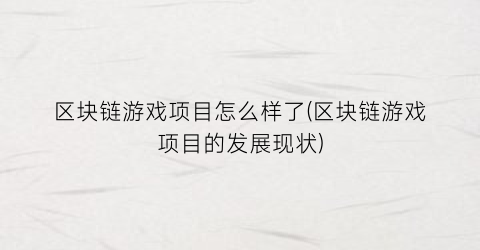 区块链游戏项目怎么样了(区块链游戏项目的发展现状)